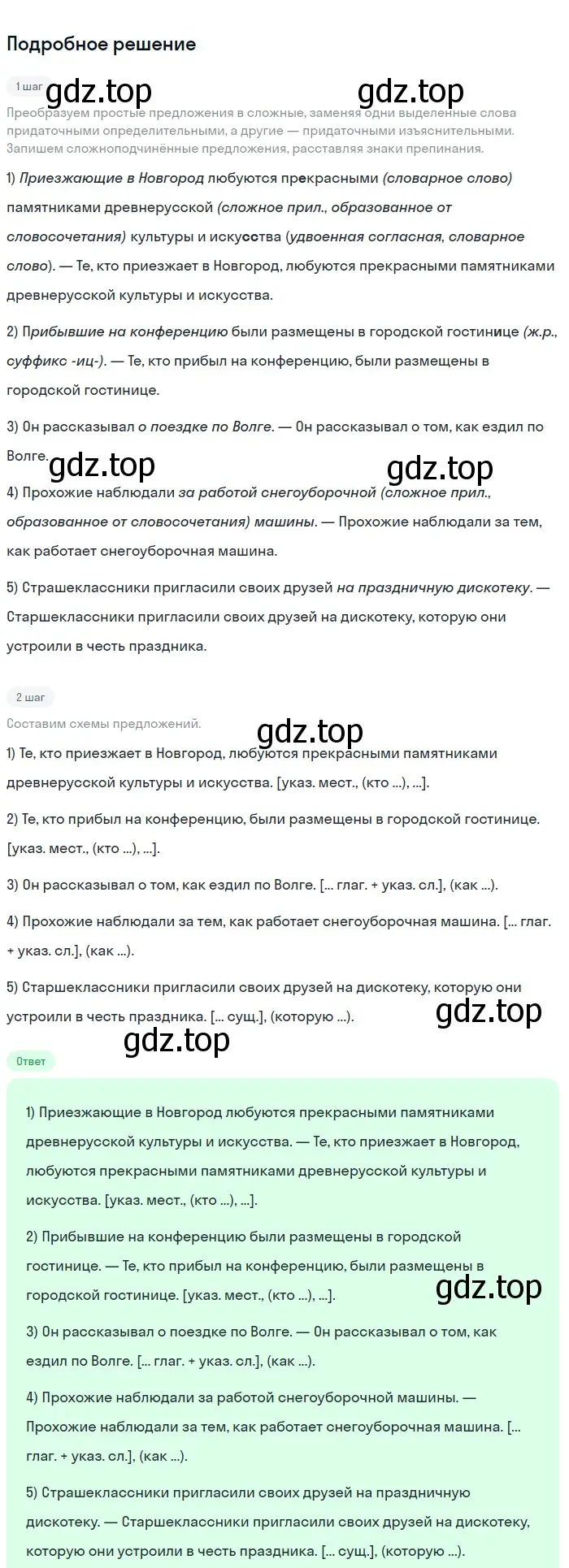 Подробное решение

1 шаг

gdz.top gdz.top

Преобразуем простые предложения в сложные, заменяя одни выделенные слова придаточными определительными, а другие — придаточными изъяснительными. Запишем сложноподчинённые предложения, расставляя знаки препинания.

1) Приезжающие в Новгород любуются прекрасными (словарное слово) памятниками древнерусской (сложное прил., образованное от словосочетания) культуры и искусства (удвоенная согласная, словарное слово). — Те, кто приезжает в Новгород, любуются прекрасными памятниками древнерусской культуры и искусства.

2) Прибывшие на конференцию были размещены в городской гостинице (ж.р., суффикс -иц-). — Те, кто прибыл на конференцию, были размещены в городской гостинице.

3) Он рассказывал о поездке по Волге. — Он рассказывал о том, как ездил по Волге.

gdz.top gdz.top

4) Прохожие наблюдали за работой снегоуборочной (сложное прил., образованное от словосочетания) машины. — Прохожие наблюдали за тем, как работает снегоуборочная машина.

5) Страшеклассники пригласили своих друзей на праздничную дискотеку. — Старшеклассники пригласили своих друзей на дискотеку, которую они устроили в честь праздника.

2 шаг

Составим схемы предложений.

gdz.top

1) Те, кто приезжает в Новгород, любуются прекрасными памятниками древнерусской культуры и искусства. [указ. мест., (кто ...), ...].

2) Те, кто прибыл на конференцию, были размещены в городской гостинице. [указ. мест., (кто ...), ...].

3) Он рассказывал о том, как ездил по Волге. [... глаг. + указ. сл.], (как ...).

4) Прохожие наблюдали за тем, как работает снегоуборочная машина. [... глаг. + указ. сл.], (как ...).

5) Старшеклассники пригласили своих друзей на дискотеку, которую они устроили в честь праздника. [... сущ.], (которую ...).

gdz.top

gdz.top

Ответ

1) Приезжающие в Новгород любуются прекрасными памятниками древнерусской культуры и искусства. — Те, кто приезжает в Новгород, любуются прекрасными памятниками древнерусской культуры и искусства. [указ. мест., (кто ...), ...].

2) Прибывшие на конференцию были размещены в городской гостинице. — Те, кто прибыл на конференцию, были размещены в городской гостинице. [указ. мест., (кто ...), ...].

gdz.top

3) Он рассказывал о поездке по Волге. — Он рассказывал о том, как ездил по Волге. [... глаг. + указ. сл.], (как ...).

4) Прохожие наблюдали за работой снегоуборочной машины. — Прохожие наблюдали за тем, как работает снегоуборочная машина. [... глаг. + указ. сл.], (как ...).

5) Страшеклассники пригласили своих друзей на праздничную дискотеку. — Старшеклассники пригласили своих друзей на дискотеку, которую они устроили в честь праздника. [... сущ.], (которую ...).